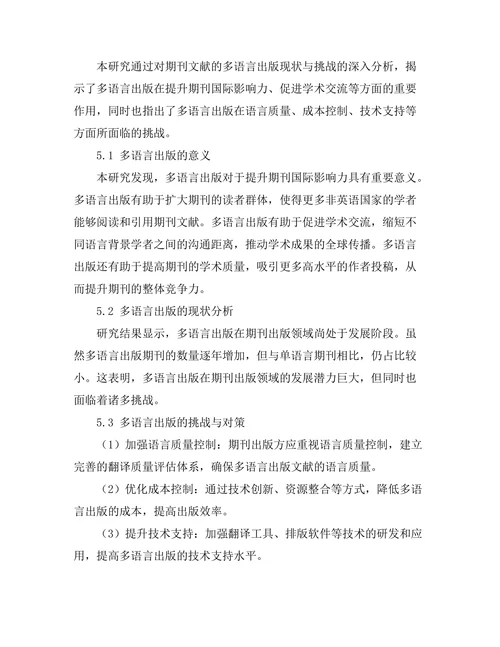 本研究通过对期刊文献的多语言出版现状与挑战的深入分析，揭示了多语言出版在提升期刊国际影响力、促进学术交流等方面的重要作用，同时也指出了多语言出版在语言质量、成本控制、技术支持等方面所面临的挑战。

5.1 多语言出版的意义

本研究发现，多语言出版对于提升期刊国际影响力具有重要意义。多语言出版有助于扩大期刊的读者群体，使得更多非英语国家的学者能够阅读和引用期刊文献。多语言出版有助于促进学术交流，缩短不同语言背景学者之间的沟通距离，推动学术成果的全球传播。多语言出版还有助于提高期刊的学术质量，吸引更多高水平的作者投稿，从而提升期刊的整体竞争力。

5.2 多语言出版的现状分析

研究结果显示，多语言出版在期刊出版领域尚处于发展阶段。虽然多语言出版期刊的数量逐年增加，但与单语言期刊相比，仍占比较小。这表明，多语言出版在期刊出版领域的发展潜力巨大，但同时也面临着诸多挑战。

5.3 多语言出版的挑战与对策

（1）加强语言质量控制：期刊出版方应重视语言质量控制，建立完善的翻译质量评估体系，确保多语言出版文献的语言质量。

（2）优化成本控制：通过技术创新、资源整合等方式，降低多语言出版的成本，提高出版效率。

（3）提升技术支持：加强翻译工具、排版软件等技术的研发和应用，提高多语言出版的技术支持水平。